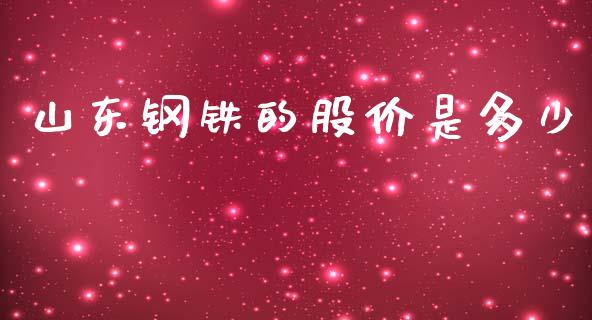 山东钢铁的股价是多少